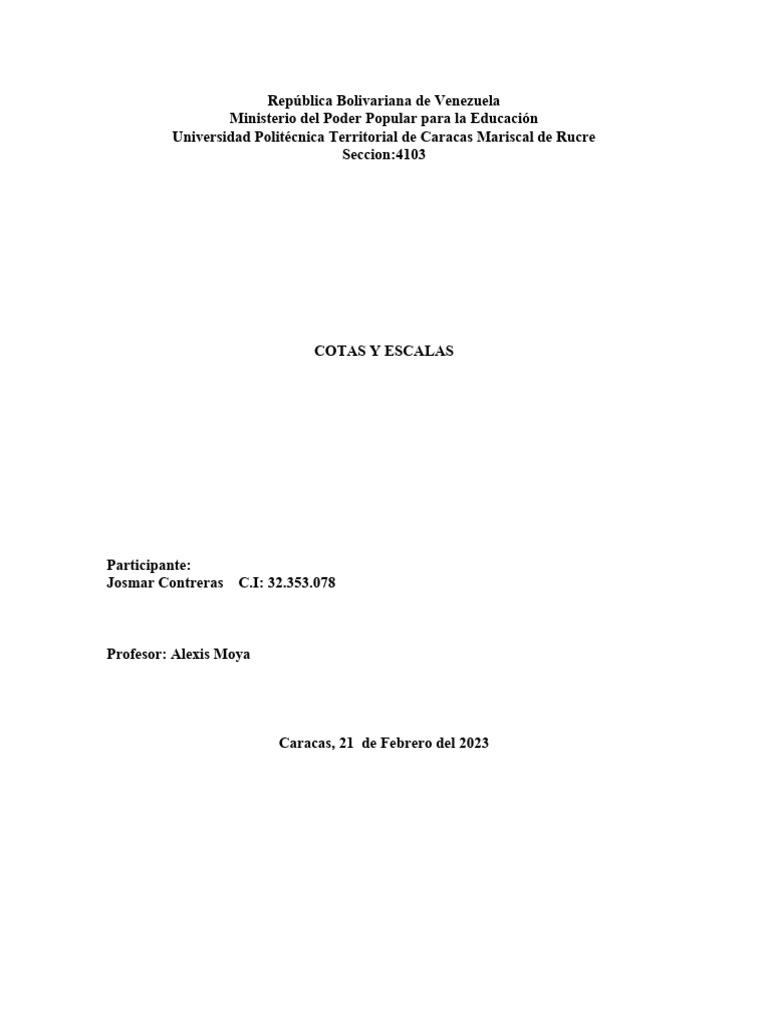 República Bolivariana de Venezuela
Ministerio del Poder Popular para la Educación
Universidad Politécnica Territorial de Caracas Mariscal de Rucre
Seccion:4103

COTAS Y ESCALAS

Participante:
Josmar Contreras C.I: 32.353.078

Profesor: Alexis Moya

Caracas, 21 de Febrero del 2023